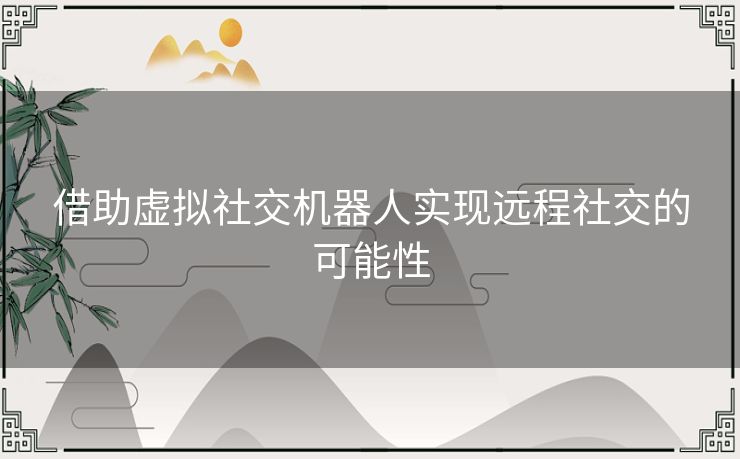 借助虚拟社交机器人实现远程社交的可能性